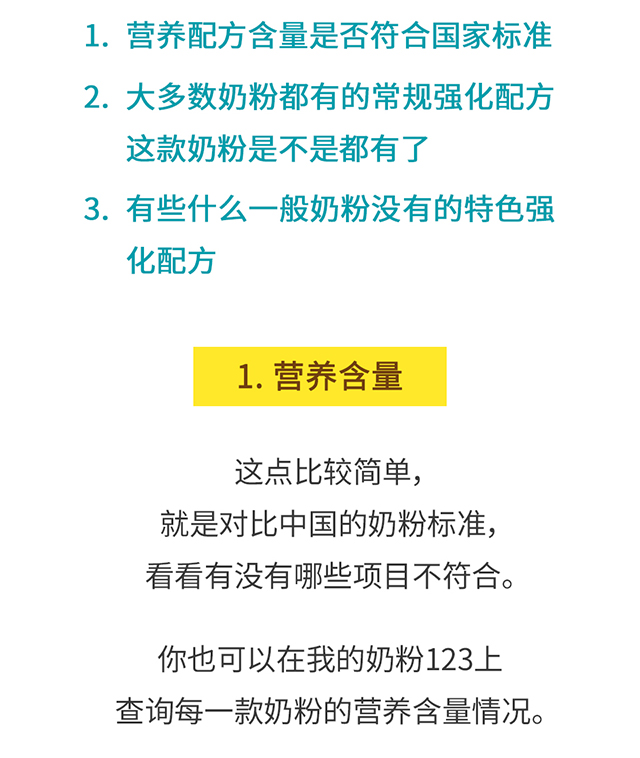 1.营养配方含量是否符合国家标准

2.大多数奶粉都有的常规强化配方这款奶粉是不是都有了

3.有些什么一般奶粉没有的特色强化配方

1.营养含量

这点比较简单，
就是对比中国的奶粉标准，
看看有没有哪些项目不符合。

你也可以在我的奶粉123上
查询每一款奶粉的营养含量情况。